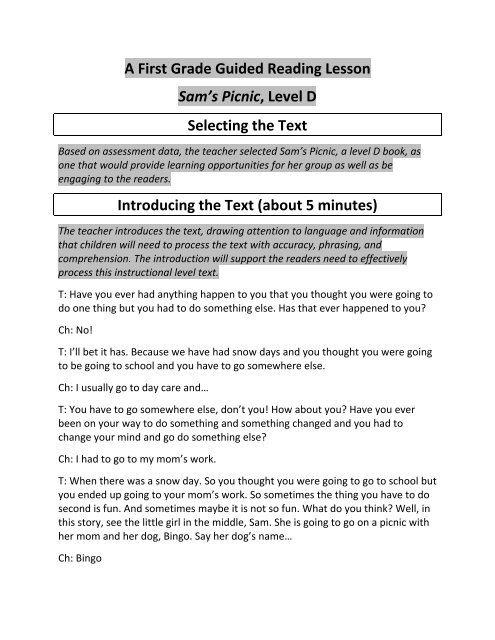 A First Grade Guided Reading Lesson

Sam's Picnic, Level D

Selecting the Text

Based on assessment data, the teacher selected Sam's Picnic, a level D book, as one that would provide learning opportunities for her group as well as be engaging to the readers.

Introducing the Text (about 5 minutes)

The teacher introduces the text, drawing attention to language and information that children will need to process the text with accuracy, phrasing, and comprehension. The introduction will support the readers need to effectively process this instructional level text.

T: Have you ever had anything happen to you that you thought you were going to do one thing but you had to do something else. Has that ever happened to you?

Ch: No!

T: I'll bet it has. Because we have had snow days and you thought you were going to be going to school and you have to go somewhere else.

Ch: I usually go to day care and…

T: You have to go somewhere else, don't you! How about you? Have you ever been on your way to do something and something changed and you had to change your mind and go do something else?

Ch: I had to go to my mom's work.

T: When there was a snow day. So you thought you were going to go to school but you ended up going to your mom's work. So sometimes the thing you have to do second is fun. And sometimes maybe it is not so fun. What do you think? Well, in this story, see the little girl in the middle, Sam. She is going to go on a picnic with her mom and her dog, Bingo. Say her dog's name…

Ch: Bingo